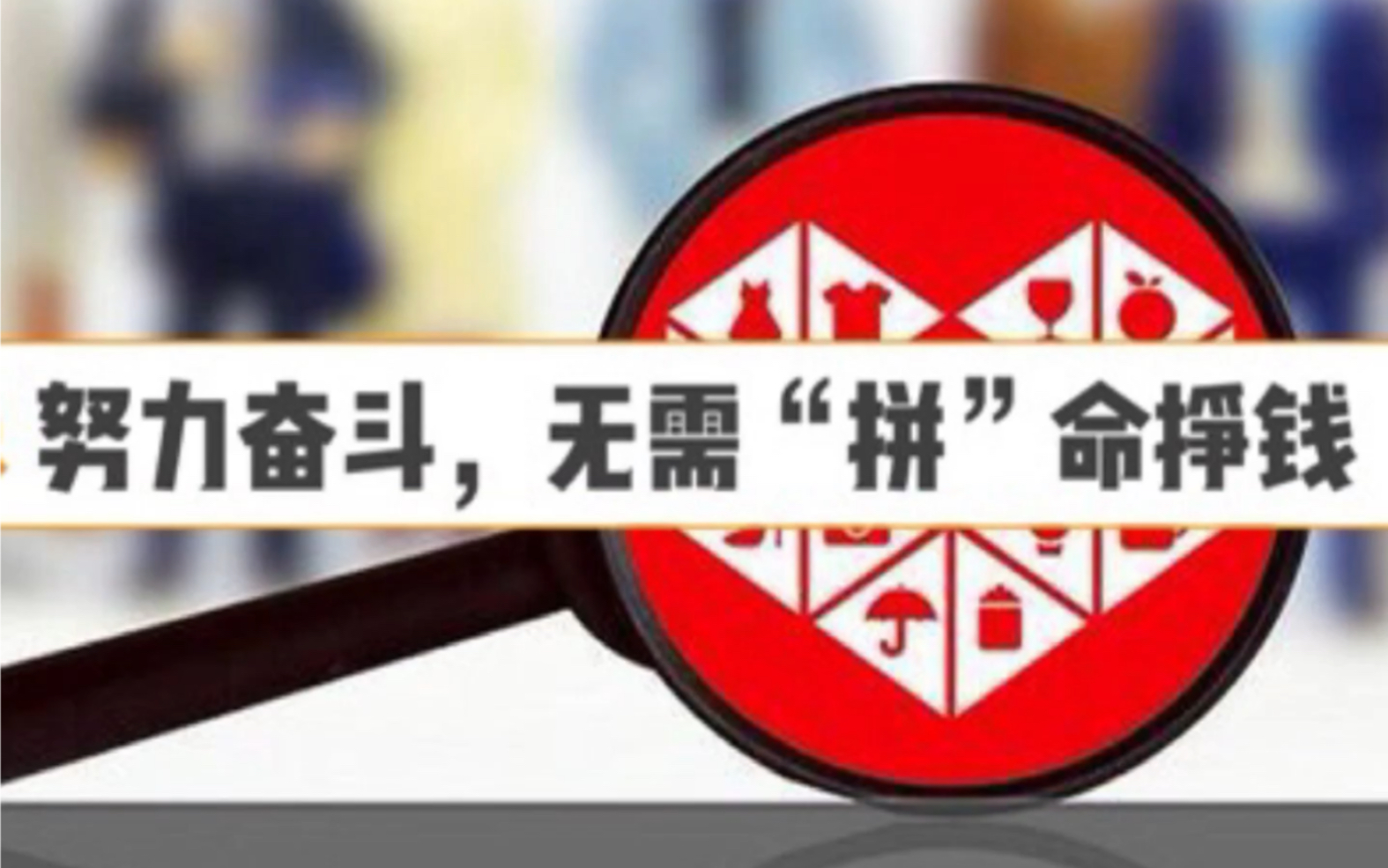 努力奋斗，无需“拼”命挣钱